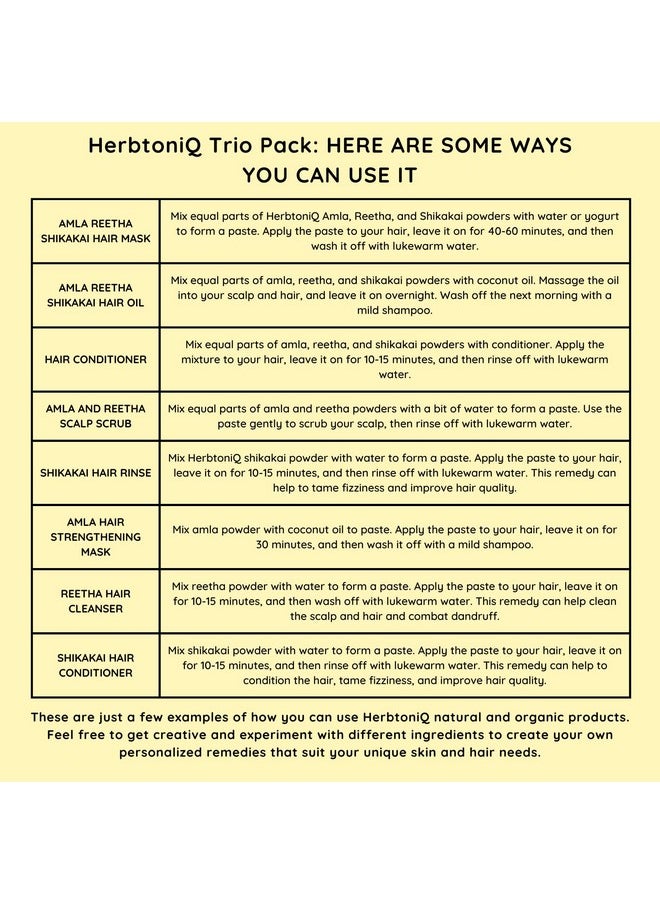 HerbtoniQ Trio Pack: HERE ARE SOME WAYS YOU CAN USE IT

| | |
|---|---|
| AMLA REETHA SHIKAKAI HAIR MASK | Mix equal parts of HerbtoniQ Amla, Reetha, and Shikakai powders with water or yogurt to form a paste. Apply the paste to your hair, leave it on for 40-60 minutes, and then wash it off with lukewarm water. |
| AMLA REETHA SHIKAKAI HAIR OIL | Mix equal parts of amla, reetha, and shikakai powders with coconut oil. Massage the oil into your scalp and hair, and leave it on overnight. Wash off the next morning with a mild shampoo. |
| HAIR CONDITIONER | Mix equal parts of amla, reetha, and shikakai powders with conditioner. Apply the mixture to your hair, leave it on for 10-15 minutes, and then rinse off with lukewarm water. |
| AMLA AND REETHA SCALP SCRUB | Mix equal parts of amla and reetha powders with a bit of water to form a paste. Use the paste gently to scrub your scalp, then rinse off with lukewarm water. |
| SHIKAKAI HAIR RINSE | Mix HerbtoniQ shikakai powder with water to form a paste. Apply the paste to your hair, leave it on for 10-15 minutes, and then rinse off with lukewarm water. This remedy can help to tame fizziness and improve hair quality. |
| AMLA HAIR STRENGTHENING MASK | Mix amla powder with coconut oil to paste. Apply the paste to your hair, leave it on for 30 minutes, and then wash it off with a mild shampoo. |
| REETHA HAIR CLEANSER | Mix reetha powder with water to form a paste. Apply the paste to your hair, leave it on for 10-15 minutes, and then wash off with lukewarm water. This remedy can help clean the scalp and hair and combat dandruff. |
| SHIKAKAI HAIR CONDITIONER | Mix shikakai powder with water to form a paste. Apply the paste to your hair, leave it on for 10-15 minutes, and then rinse off with lukewarm water. This remedy can help to condition the hair, tame fizziness, and improve hair quality. |

These are just a few examples of how you can use HerbtoniQ natural and organic products. Feel free to get creative and experiment with different ingredients to create your own personalized remedies that suit your unique skin and hair needs.